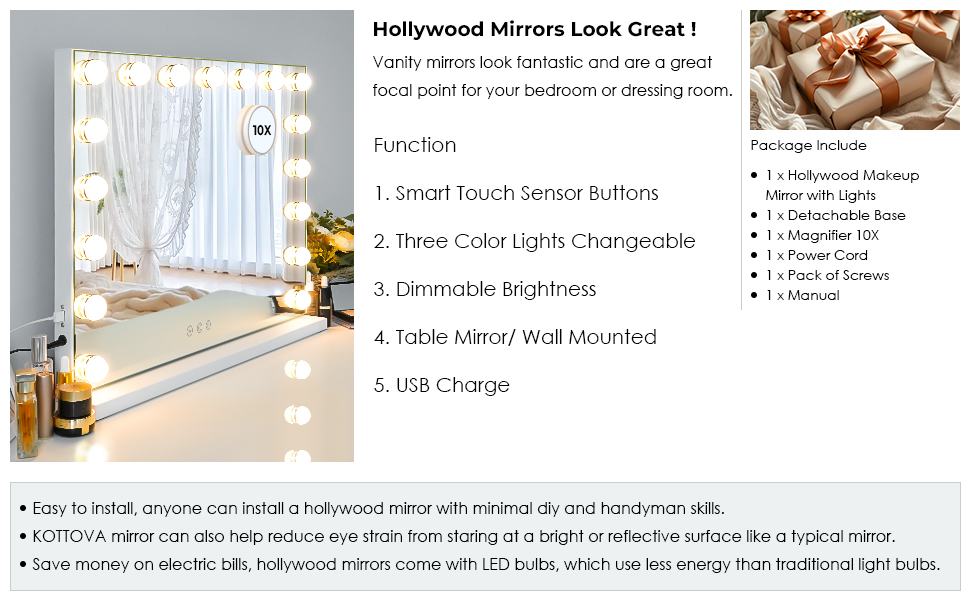 10X

Hollywood Mirrors Look Great !

Vanity mirrors look fantastic and are a great focal point for your bedroom or dressing room.

Function

1. Smart Touch Sensor Buttons

2. Three Color Lights Changeable

3. Dimmable Brightness

4. Table Mirror/ Wall Mounted

5. USB Charge

Package Include

• 1 x Hollywood Makeup Mirror with Lights
• 1 x Detachable Base
• 1 x Magnifier 10X
• 1 x Power Cord
• 1 x Pack of Screws
• 1 x Manual

• Easy to install, anyone can install a hollywood mirror with minimal diy and handyman skills.
• KOTTOVA mirror can also help reduce eye strain from staring at a bright or reflective surface like a typical mirror.
• Save money on electric bills, hollywood mirrors come with LED bulbs, which use less energy than traditional light bulbs.